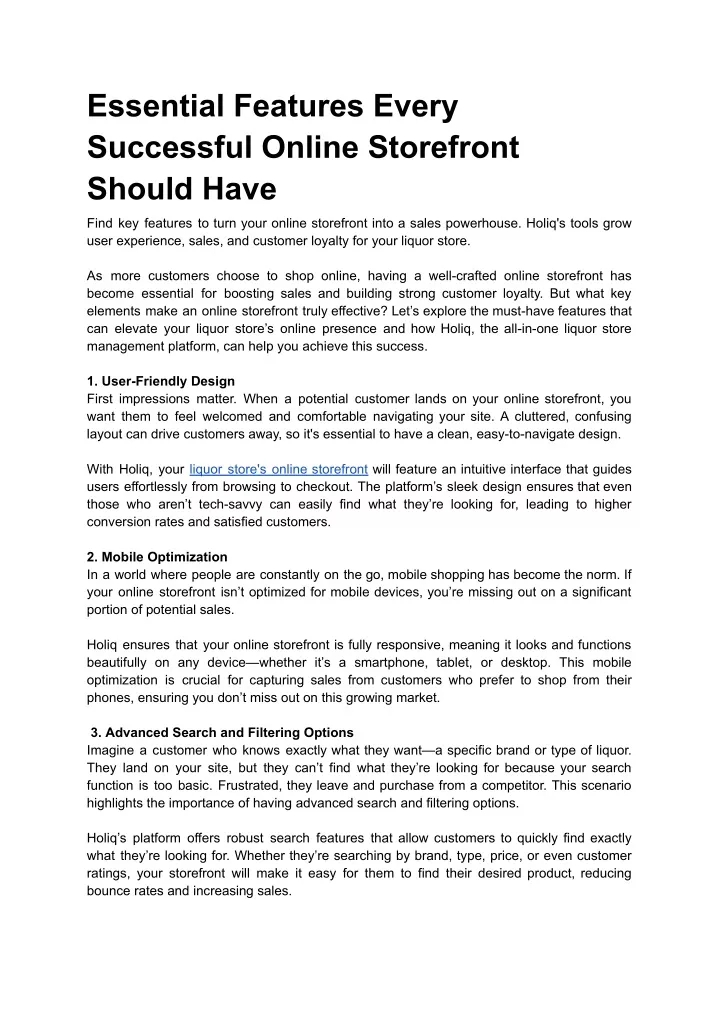 Essential Features Every Successful Online Storefront Should Have

Find key features to turn your online storefront into a sales powerhouse. Holiq's tools grow user experience, sales, and customer loyalty for your liquor store.

As more customers choose to shop online, having a well-crafted online storefront has become essential for boosting sales and building strong customer loyalty. But what key elements make an online storefront truly effective? Let's explore the must-have features that can elevate your liquor store's online presence and how Holiq, the all-in-one liquor store management platform, can help you achieve this success.

1. User-Friendly Design
First impressions matter. When a potential customer lands on your online storefront, you want them to feel welcomed and comfortable navigating your site. A cluttered, confusing layout can drive customers away, so it's essential to have a clean, easy-to-navigate design.

With Holiq, your liquor store's online storefront will feature an intuitive interface that guides users effortlessly from browsing to checkout. The platform's sleek design ensures that even those who aren't tech-savvy can easily find what they're looking for, leading to higher conversion rates and satisfied customers.

2. Mobile Optimization
In a world where people are constantly on the go, mobile shopping has become the norm. If your online storefront isn't optimized for mobile devices, you're missing out on a significant portion of potential sales.

Holiq ensures that your online storefront is fully responsive, meaning it looks and functions beautifully on any device—whether it's a smartphone, tablet, or desktop. This mobile optimization is crucial for capturing sales from customers who prefer to shop from their phones, ensuring you don't miss out on this growing market.

3. Advanced Search and Filtering Options
Imagine a customer who knows exactly what they want—a specific brand or type of liquor. They land on your site, but they can't find what they're looking for because your search function is too basic. Frustrated, they leave and purchase from a competitor. This scenario highlights the importance of having advanced search and filtering options.

Holiq's platform offers robust search features that allow customers to quickly find exactly what they're looking for. Whether they're searching by brand, type, price, or even customer ratings, your storefront will make it easy for them to find their desired product, reducing bounce rates and increasing sales.